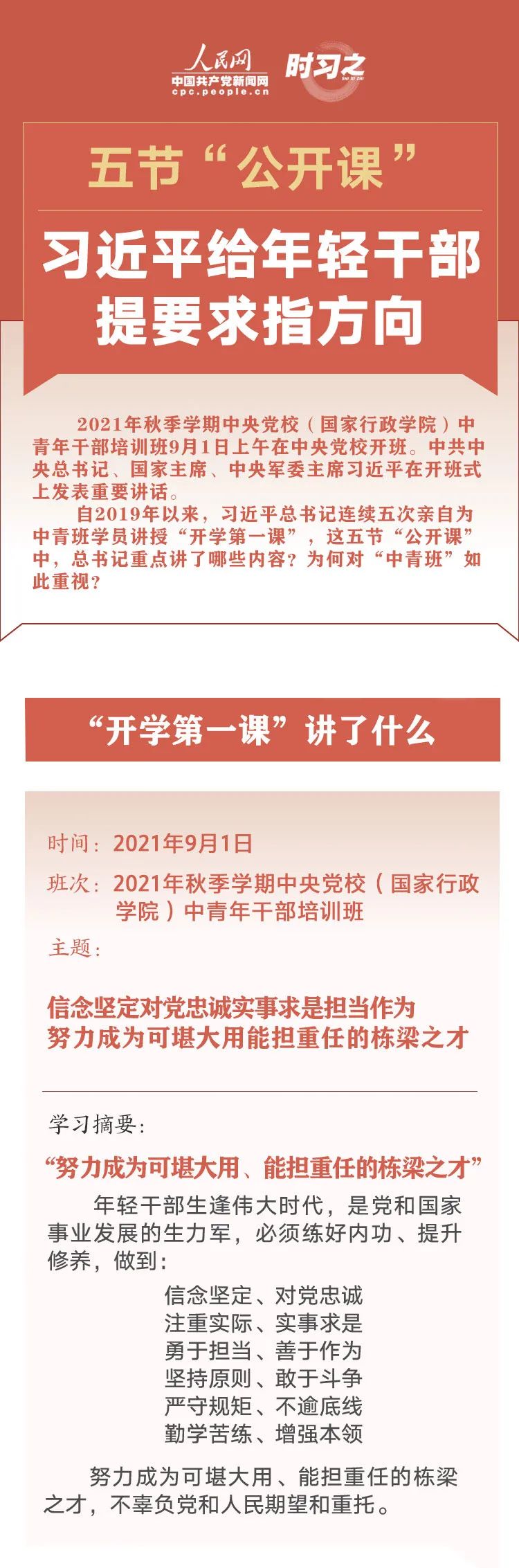 人民网
中国共产党新闻网
cpc.people.cn
时习之
SHI XI ZHI

五节“公开课”

习近平给年轻干部提要求指方向

2021年秋季学期中央党校（国家行政学院）中青年干部培训班9月1日上午在中央党校开班。中共中央总书记、国家主席、中央军委主席习近平在开班式上发表重要讲话。

自2019年以来，习近平总书记连续五次亲自为中青班学员讲授“开学第一课”，这五节“公开课”中，总书记重点讲了哪些内容？为何对“中青班”如此重视？

“开学第一课”讲了什么

时间：2021年9月1日

班次：2021年秋季学期中央党校（国家行政学院）中青年干部培训班

主题：

信念坚定对党忠诚实事求是担当作为
努力成为可堪大用能担重任的栋梁之才

学习摘要：

“努力成为可堪大用、能担重任的栋梁之才”

年轻干部生逢伟大时代，是党和国家事业发展的生力军，必须练好内功、提升修养，做到：

信念坚定、对党忠诚
注重实际、实事求是
勇于担当、善于作为
坚持原则、敢于斗争
严守规矩、不逾底线
勤学苦练、增强本领

努力成为可堪大用、能担重任的栋梁之才，不辜负党和人民期望和重托。